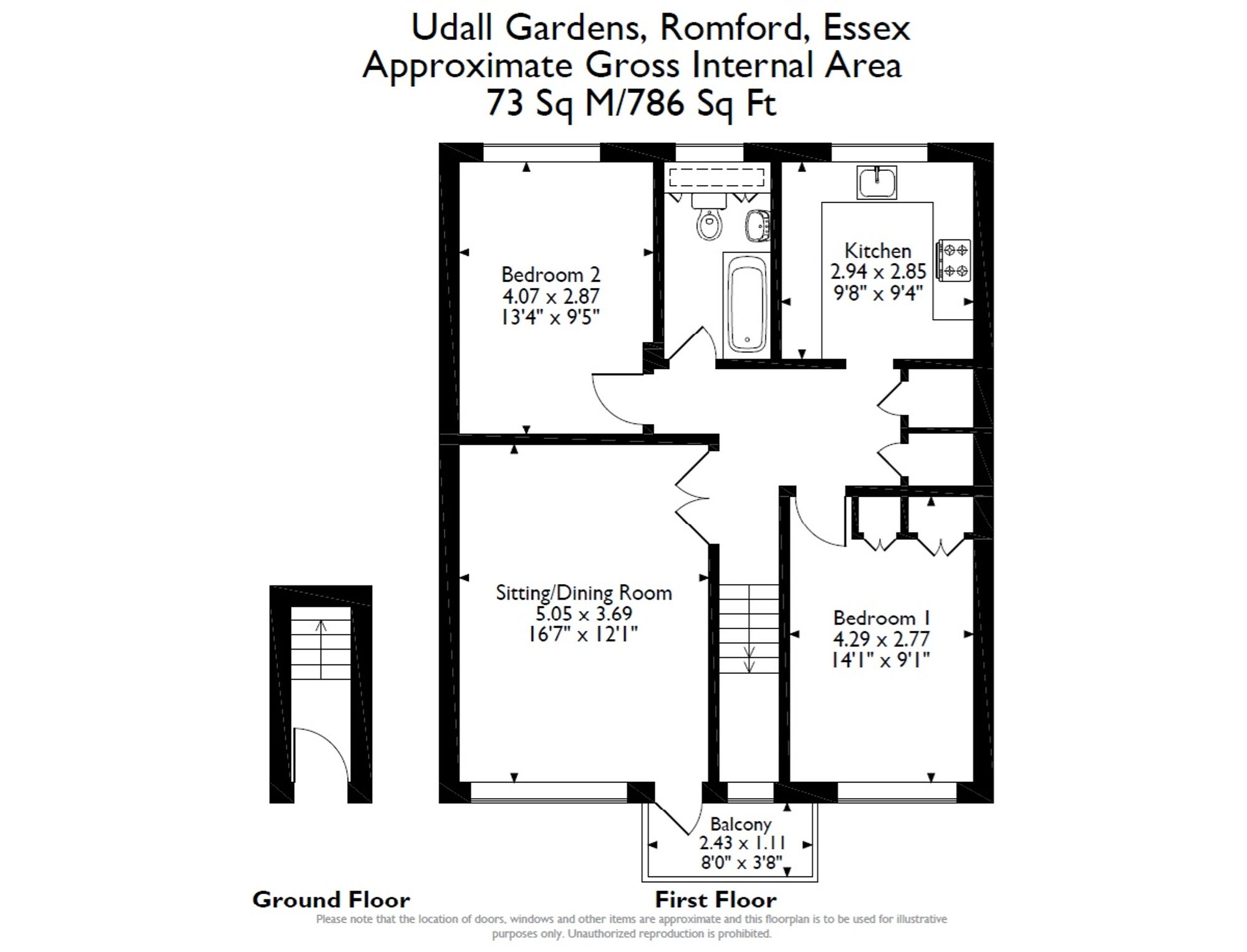 Udall Gardens, Romford, Essex
Approximate Gross Internal Area
73 Sq M/786 Sq Ft

Bedroom 2
4.07 x 2.87
13'4" x 9'5"

Kitchen
2.94 x 2.85
9'8" x 9'4"

Sitting/Dining Room
5.05 x 3.69
16'7" x 12'1"

Bedroom 1
4.29 x 2.77
14'1" x 9'1"

Balcony
2.43 x 1.11
8'0" x 3'8"

Ground Floor

First Floor

Please note that the location of doors, windows and other items are approximate and this floorplan is to be used for illustrative purposes only. Unauthorized reproduction is prohibited.